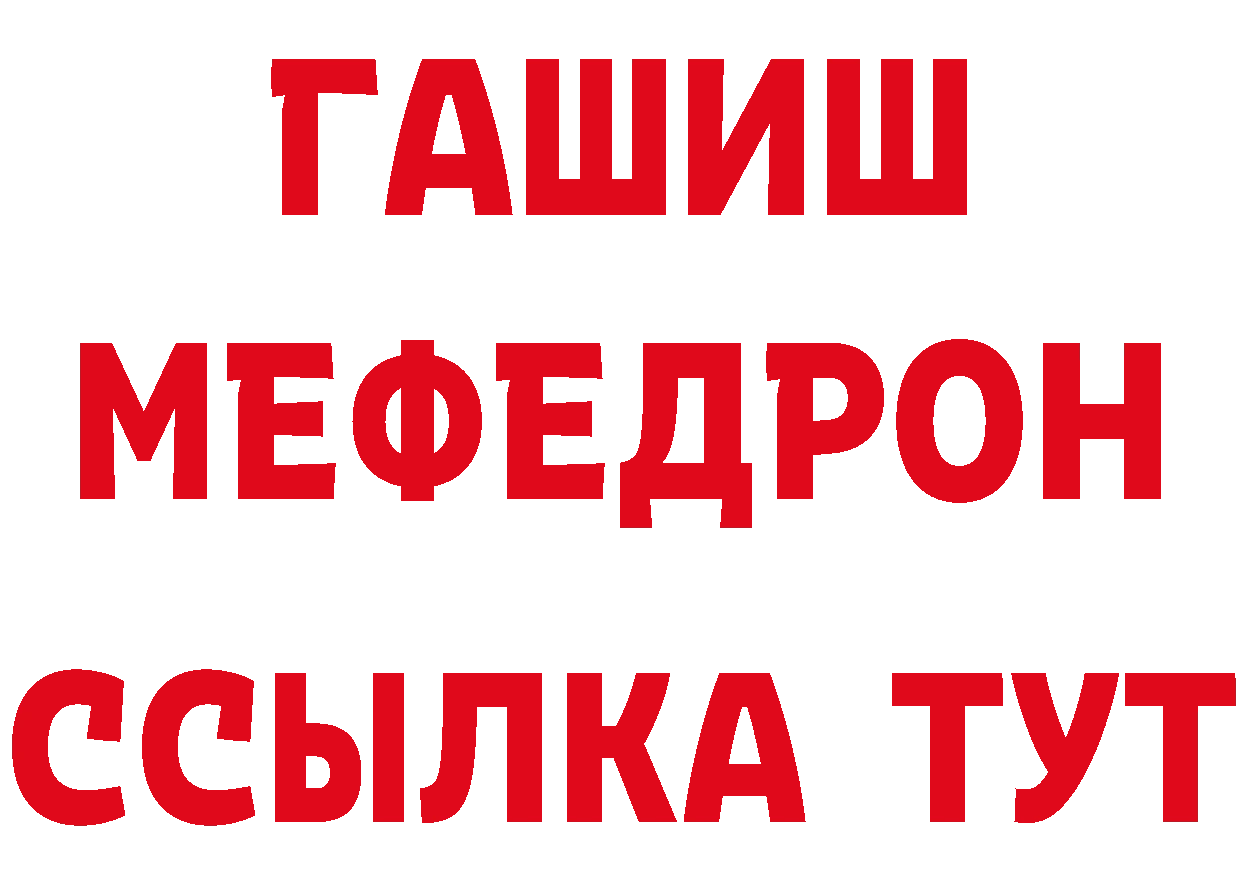 ГАШИШ
МЕФЕДРОН
ССЫЛКА ТУТ